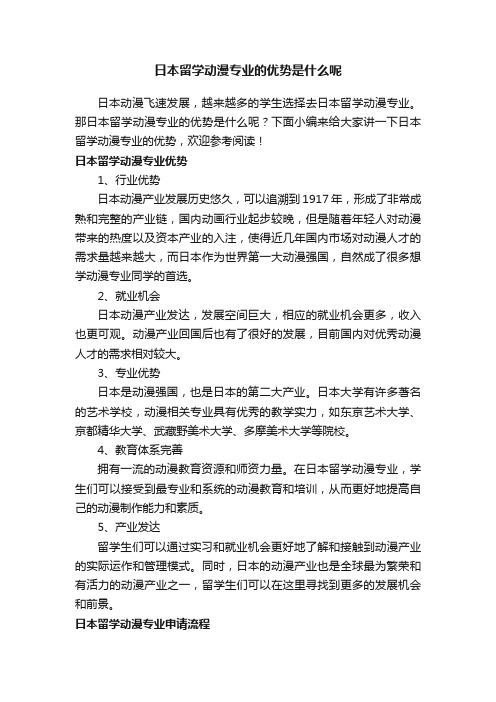 日本留学动漫专业的优势是什么呢

日本动漫飞速发展，越来越多的学生选择去日本留学动漫专业。那日本留学动漫专业的优势是什么呢？下面小编来给大家讲一下日本留学动漫专业的优势，欢迎参考阅读！

日本留学动漫专业优势

1、行业优势

日本动漫产业发展历史悠久，可以追溯到1917年，形成了非常成熟和完整的产业链，国内动画行业起步较晚，但是随着年轻人对动漫带来的热度以及资本产业的入注，使得近几年国内市场对动漫人才的需求量越来越大，而日本作为世界第一大动漫强国，自然成了很多想学动漫专业同学的首选。

2、就业机会

日本动漫产业发达，发展空间巨大，相应的就业机会更多，收入也更可观。动漫产业回国后也有了很好的发展，目前国内对优秀动漫人才的需求相对较大。

3、专业优势

日本是动漫强国，也是日本的第二大产业。日本大学有许多著名的艺术学校，动漫相关专业具有优秀的教学实力，如东京艺术大学、京都精华大学、武藏野美术大学、多摩美术大学等院校。

4、教育体系完善

拥有一流的动漫教育资源和师资力量。在日本留学动漫专业，学生们可以接受到最专业和系统的动漫教育和培训，从而更好地提高自己的动漫制作能力和素质。

5、产业发达

留学生们可以通过实习和就业机会更好地了解和接触到动漫产业的实际运作和管理模式。同时，日本的动漫产业也是全球最为繁荣和有活力的动漫产业之一，留学生们可以在这里寻找到更多的发展机会和前景。

日本留学动漫专业申请流程